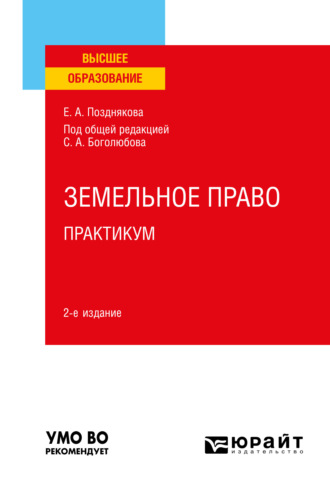 ВЫСШЕЕ
ОБРАЗОВАНИЕ

Е. А. Позднякова

Под общей редакцией
С. А. Боголюбова

ЗЕМЕЛЬНОЕ ПРАВО
ПРАКТИКУМ

2-е издание

УМО ВО
РЕКОМЕНДУЕТ

ЮРАЙТ
издательство